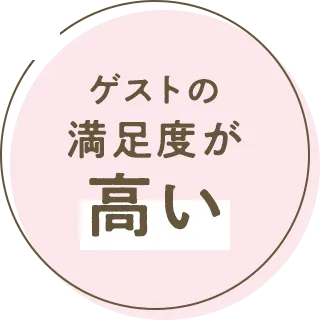 ゲストの
満足度が
高い